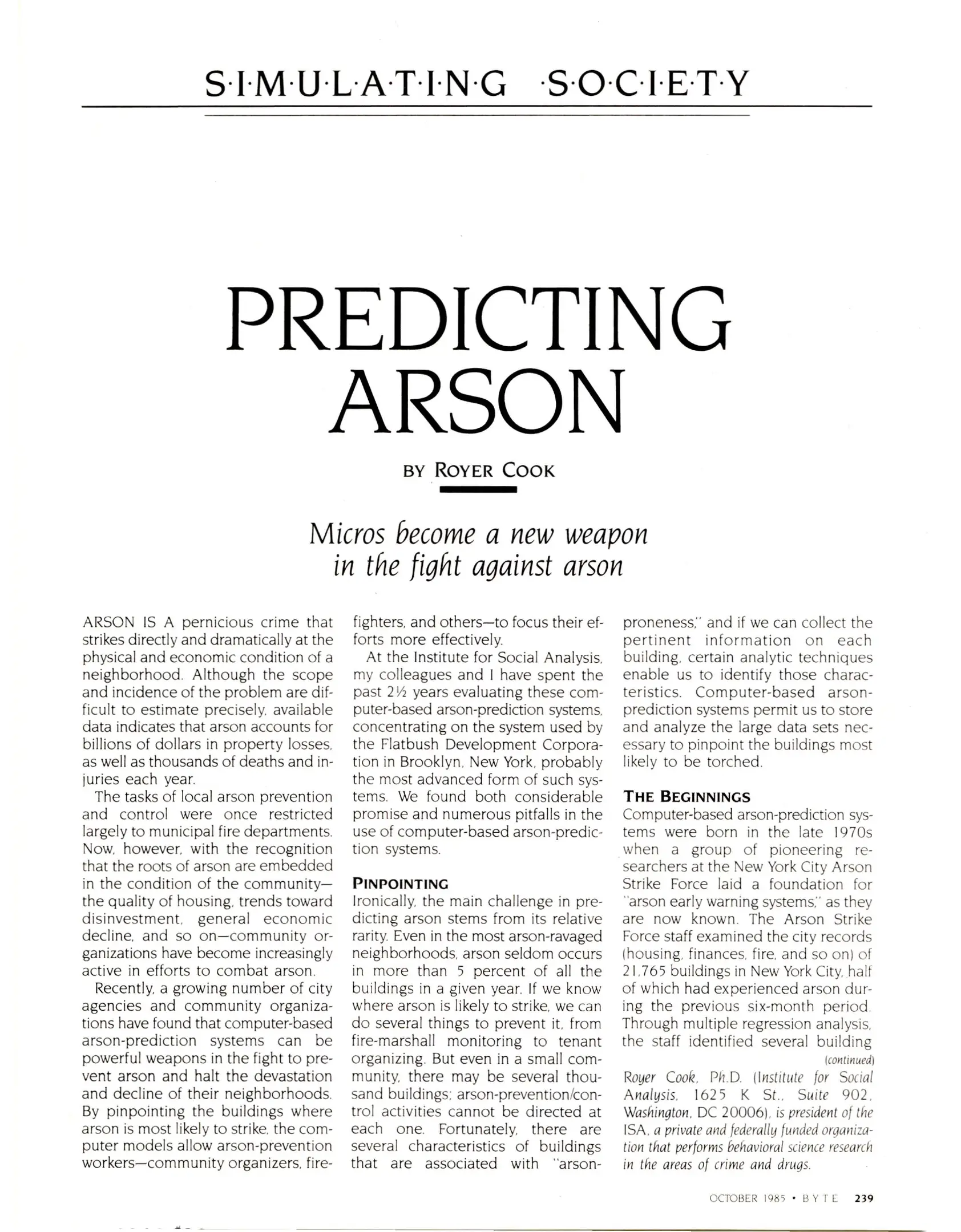 S·I·M·U·L·A·T·I·N·G ·S·O·C·I·E·T·Y

PREDICTING ARSON

BY ROYER COOK

Micros become a new weapon in the fight against arson

ARSON IS A pernicious crime that strikes directly and dramatically at the physical and economic condition of a neighborhood. Although the scope and incidence of the problem are difficult to estimate precisely, available data indicates that arson accounts for billions of dollars in property losses, as well as thousands of deaths and injuries each year.

The tasks of local arson prevention and control were once restricted largely to municipal fire departments. Now, however, with the recognition that the roots of arson are embedded in the condition of the community—the quality of housing, trends toward disinvestment, general economic decline, and so on—community organizations have become increasingly active in efforts to combat arson.

Recently, a growing number of city agencies and community organizations have found that computer-based arson-prediction systems can be powerful weapons in the fight to prevent arson and halt the devastation and decline of their neighborhoods. By pinpointing the buildings where arson is most likely to strike, the computer models allow arson-prevention workers—community organizers, firefighters, and others—to focus their efforts more effectively.

At the Institute for Social Analysis, my colleagues and I have spent the past 2½ years evaluating these computer-based arson-prediction systems, concentrating on the system used by the Flatbush Development Corporation in Brooklyn, New York, probably the most advanced form of such systems. We found both considerable promise and numerous pitfalls in the use of computer-based arson-prediction systems.

PINPOINTING
Ironically, the main challenge in predicting arson stems from its relative rarity. Even in the most arson-ravaged neighborhoods, arson seldom occurs in more than 5 percent of all the buildings in a given year. If we know where arson is likely to strike, we can do several things to prevent it, from fire-marshall monitoring to tenant organizing. But even in a small community, there may be several thousand buildings; arson-prevention/control activities cannot be directed at each one. Fortunately, there are several characteristics of buildings that are associated with "arson-proneness," and if we can collect the pertinent information on each building, certain analytic techniques enable us to identify those characteristics. Computer-based arson-prediction systems permit us to store and analyze the large data sets necessary to pinpoint the buildings most likely to be torched.

THE BEGINNINGS
Computer-based arson-prediction systems were born in the late 1970s when a group of pioneering researchers at the New York City Arson Strike Force laid a foundation for "arson early warning systems," as they are now known. The Arson Strike Force staff examined the city records (housing, finances, fire, and so on) of 21,765 buildings in New York City, half of which had experienced arson during the previous six-month period. Through multiple regression analysis, the staff identified several building
(continued)

Royer Cook, Ph.D. (Institute for Social Analysis, 1625 K St., Suite 902, Washington, DC 20006), is president of the ISA, a private and federally funded organization that performs behavioral science research in the areas of crime and drugs.

OCTOBER 1985 • BYTE 239